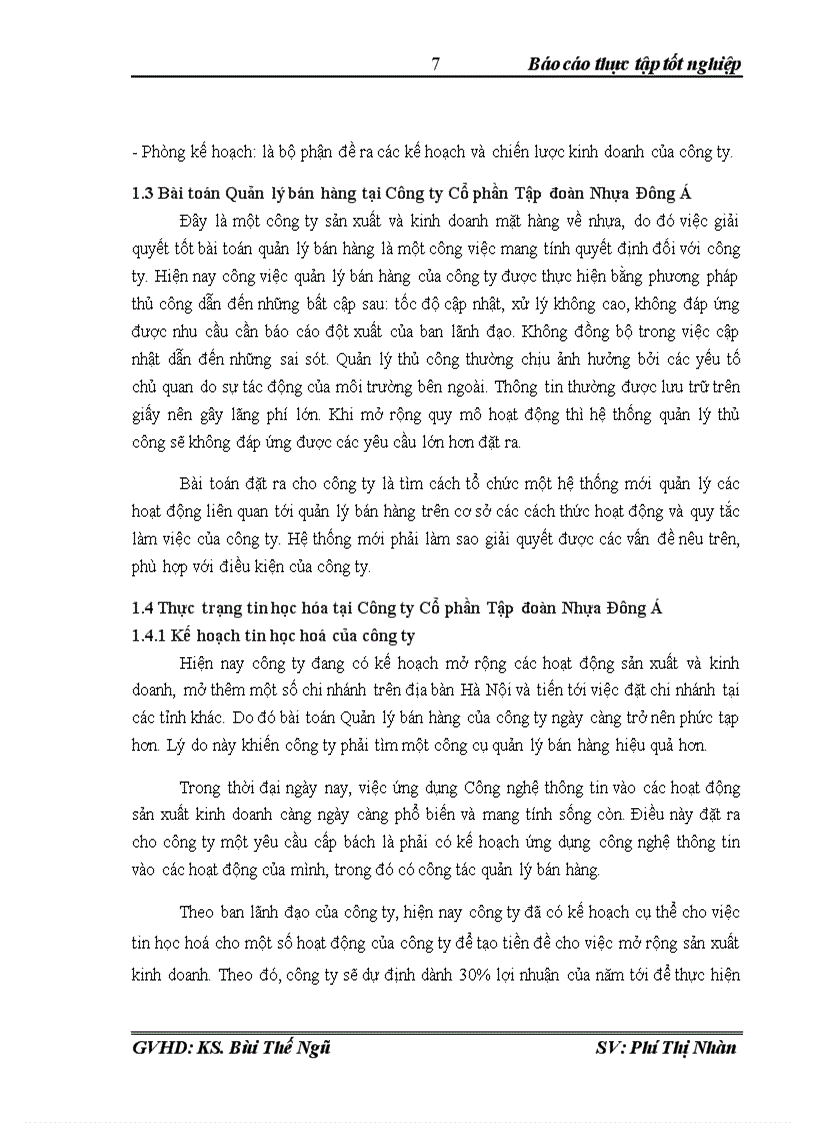 7 Báo cáo thực tập tốt nghiệp

- Phòng kế hoạch: là bộ phận đề ra các kế hoạch và chiến lược kinh doanh của công ty.

1.3 Bài toán Quản lý bán hàng tại Công ty Cổ phần Tập đoàn Nhựa Đông Á

Đây là một công ty sản xuất và kinh doanh mặt hàng về nhựa, do đó việc giải quyết tốt bài toán quản lý bán hàng là một công việc mang tính quyết định đối với công ty. Hiện nay công việc quản lý bán hàng của công ty được thực hiện bằng phương pháp thủ công dẫn đến những bất cập sau: tốc độ cập nhật, xử lý không cao, không đáp ứng được nhu cầu cần báo cáo đột xuất của ban lãnh đạo. Không đồng bộ trong việc cập nhật dẫn đến những sai sót. Quản lý thủ công thường chịu ảnh hưởng bởi các yếu tố chủ quan do sự tác động của môi trường bên ngoài. Thông tin thường được lưu trữ trên giấy nên gây lãng phí lớn. Khi mở rộng quy mô hoạt động thì hệ thống quản lý thủ công sẽ không đáp ứng được các yêu cầu lớn hơn đặt ra.

Bài toán đặt ra cho công ty là tìm cách tổ chức một hệ thống mới quản lý các hoạt động liên quan tới quản lý bán hàng trên cơ sở các cách thức hoạt động và quy tắc làm việc của công ty. Hệ thống mới phải làm sao giải quyết được các vấn đề nêu trên, phù hợp với điều kiện của công ty.

1.4 Thực trạng tin học hóa tại Công ty Cổ phần Tập đoàn Nhựa Đông Á

1.4.1 Kế hoạch tin học hoá của công ty

Hiện nay công ty đang có kế hoạch mở rộng các hoạt động sản xuất và kinh doanh, mở thêm một số chi nhánh trên địa bàn Hà Nội và tiến tới việc đặt chi nhánh tại các tỉnh khác. Do đó bài toán Quản lý bán hàng của công ty ngày càng trở nên phức tạp hơn. Lý do này khiến công ty phải tìm một công cụ quản lý bán hàng hiệu quả hơn.

Trong thời đại ngày nay, việc ứng dụng Công nghệ thông tin vào các hoạt động sản xuất kinh doanh càng ngày càng phổ biến và mang tính sống còn. Điều này đặt ra cho công ty một yêu cầu cấp bách là phải có kế hoạch ứng dụng công nghệ thông tin vào các hoạt động của mình, trong đó có công tác quản lý bán hàng.

Theo ban lãnh đạo của công ty, hiện nay công ty đã có kế hoạch cụ thể cho việc tin học hoá cho một số hoạt động của công ty để tạo tiền đề cho việc mở rộng sản xuất kinh doanh. Theo đó, công ty sẽ dự định dành 30% lợi nhuận của năm tới để thực hiện

GVHD: KS. Bùi Thế Ngũ SV: Phí Thị Nhàn